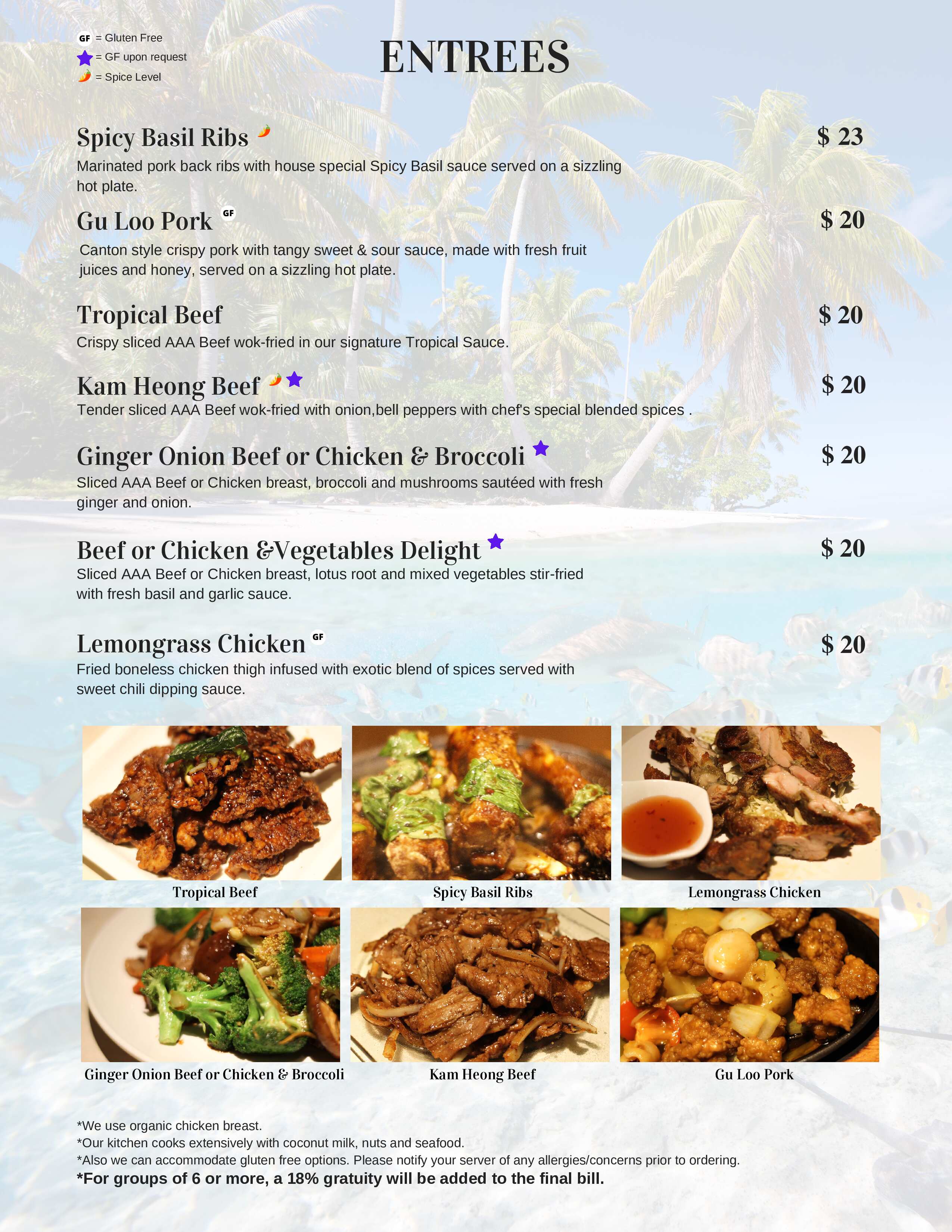 GF = Gluten Free
= GF upon request
= Spice Level

ENTREES

Spicy Basil Ribs
$ 23
Marinated pork back ribs with house special Spicy Basil sauce served on a sizzling hot plate.

Gu Loo Pork GF
$ 20
Canton style crispy pork with tangy sweet & sour sauce, made with fresh fruit juices and honey, served on a sizzling hot plate.

Tropical Beef
$ 20
Crispy sliced AAA Beef wok-fried in our signature Tropical Sauce.

Kam Heong Beef
$ 20
Tender sliced AAA Beef wok-fried with onion,bell peppers with chef's special blended spices .

Ginger Onion Beef or Chicken & Broccoli
$ 20
Sliced AAA Beef or Chicken breast, broccoli and mushrooms sautéed with fresh ginger and onion.

Beef or Chicken &Vegetables Delight
$ 20
Sliced AAA Beef or Chicken breast, lotus root and mixed vegetables stir-fried with fresh basil and garlic sauce.

Lemongrass Chicken GF
$ 20
Fried boneless chicken thigh infused with exotic blend of spices served with sweet chili dipping sauce.

Tropical Beef
Spicy Basil Ribs
Lemongrass Chicken
Ginger Onion Beef or Chicken & Broccoli
Kam Heong Beef
Gu Loo Pork

*We use organic chicken breast.
*Our kitchen cooks extensively with coconut milk, nuts and seafood.
*Also we can accommodate gluten free options. Please notify your server of any allergies/concerns prior to ordering.
*For groups of 6 or more, a 18% gratuity will be added to the final bill.